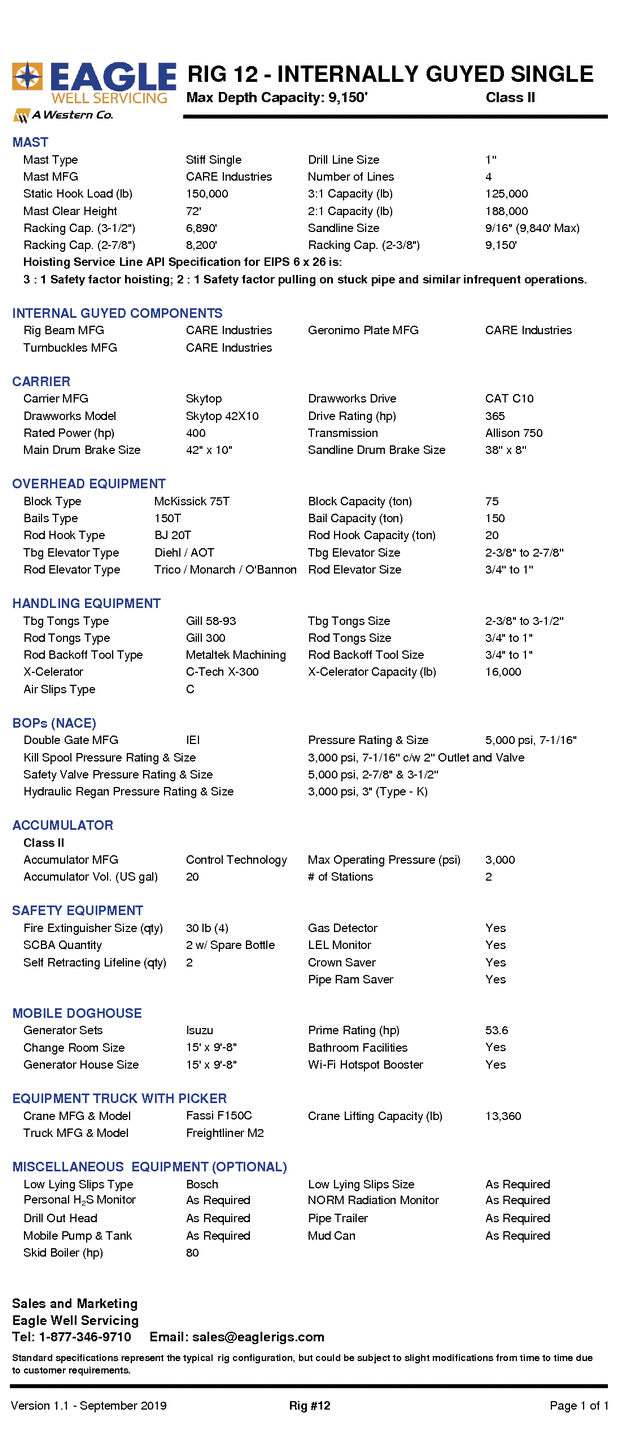 EAGLE
WELL SERVICING
A Western Co.

RIG 12 - INTERNALLY GUYED SINGLE
Max Depth Capacity: 9,150' Class II

MAST

| | | | |
|---|---|---|---|
| Mast Type | Stiff Single | Drill Line Size | 1" |
| Mast MFG | CARE Industries | Number of Lines | 4 |
| Static Hook Load (lb) | 150,000 | 3:1 Capacity (lb) | 125,000 |
| Mast Clear Height | 72' | 2:1 Capacity (lb) | 188,000 |
| Racking Cap. (3-1/2") | 6,890' | Sandline Size | 9/16" (9,840' Max) |
| Racking Cap. (2-7/8") | 8,200' | Racking Cap. (2-3/8") | 9,150' |

Hoisting Service Line API Specification for EIPS 6 x 26 is:
3 : 1 Safety factor hoisting; 2 : 1 Safety factor pulling on stuck pipe and similar infrequent operations.

INTERNAL GUYED COMPONENTS

| | | | |
|---|---|---|---|
| Rig Beam MFG | CARE Industries | Geronimo Plate MFG | CARE Industries |
| Turnbuckles MFG | CARE Industries | | |

CARRIER

| | | | |
|---|---|---|---|
| Carrier MFG | Skytop | Drawworks Drive | CAT C10 |
| Drawworks Model | Skytop 42X10 | Drive Rating (hp) | 365 |
| Rated Power (hp) | 400 | Transmission | Allison 750 |
| Main Drum Brake Size | 42" x 10" | Sandline Drum Brake Size | 38" x 8" |

OVERHEAD EQUIPMENT

| | | | |
|---|---|---|---|
| Block Type | McKissick 75T | Block Capacity (ton) | 75 |
| Bails Type | 150T | Bail Capacity (ton) | 150 |
| Rod Hook Type | BJ 20T | Rod Hook Capacity (ton) | 20 |
| Tbg Elevator Type | Diehl / AOT | Tbg Elevator Size | 2-3/8" to 2-7/8" |
| Rod Elevator Type | Trico / Monarch / O'Bannon | Rod Elevator Size | 3/4" to 1" |

HANDLING EQUIPMENT

| | | | |
|---|---|---|---|
| Tbg Tongs Type | Gill 58-93 | Tbg Tongs Size | 2-3/8" to 3-1/2" |
| Rod Tongs Type | Gill 300 | Rod Tongs Size | 3/4" to 1" |
| Rod Backoff Tool Type | Metaltek Machining | Rod Backoff Tool Size | 3/4" to 1" |
| X-Celerator | C-Tech X-300 | X-Celerator Capacity (lb) | 16,000 |
| Air Slips Type | C | | |

BOPs (NACE)

| | | | |
|---|---|---|---|
| Double Gate MFG | IEI | Pressure Rating & Size | 5,000 psi, 7-1/16" |
| Kill Spool Pressure Rating & Size | | 3,000 psi, 7-1/16" c/w 2" Outlet and Valve | |
| Safety Valve Pressure Rating & Size | | 5,000 psi, 2-7/8" & 3-1/2" | |
| Hydraulic Regan Pressure Rating & Size | | 3,000 psi, 3" (Type - K) | |

ACCUMULATOR
Class II

| | | | |
|---|---|---|---|
| Accumulator MFG | Control Technology | Max Operating Pressure (psi) | 3,000 |
| Accumulator Vol. (US gal) | 20 | # of Stations | 2 |

SAFETY EQUIPMENT

| | | | |
|---|---|---|---|
| Fire Extinguisher Size (qty) | 30 lb (4) | Gas Detector | Yes |
| SCBA Quantity | 2 w/ Spare Bottle | LEL Monitor | Yes |
| Self Retracting Lifeline (qty) | 2 | Crown Saver | Yes |
| | | Pipe Ram Saver | Yes |

MOBILE DOGHOUSE

| | | | |
|---|---|---|---|
| Generator Sets | Isuzu | Prime Rating (hp) | 53.6 |
| Change Room Size | 15' x 9'-8" | Bathroom Facilities | Yes |
| Generator House Size | 15' x 9'-8" | Wi-Fi Hotspot Booster | Yes |

EQUIPMENT TRUCK WITH PICKER

| | | | |
|---|---|---|---|
| Crane MFG & Model | Fassi F150C | Crane Lifting Capacity (lb) | 13,360 |
| Truck MFG & Model | Freightliner M2 | | |

MISCELLANEOUS EQUIPMENT (OPTIONAL)

| | | | |
|---|---|---|---|
| Low Lying Slips Type | Bosch | Low Lying Slips Size | As Required |
| Personal $H_2S$ Monitor | As Required | NORM Radiation Monitor | As Required |
| Drill Out Head | As Required | Pipe Trailer | As Required |
| Mobile Pump & Tank | As Required | Mud Can | As Required |
| Skid Boiler (hp) | 80 | | |

Sales and Marketing
Eagle Well Servicing
Tel: 1-877-346-9710 Email: sales@eaglerigs.com

Standard specifications represent the typical rig configuration, but could be subject to slight modifications from time to time due to customer requirements.

Version 1.1 - September 2019 Rig #12 Page 1 of 1